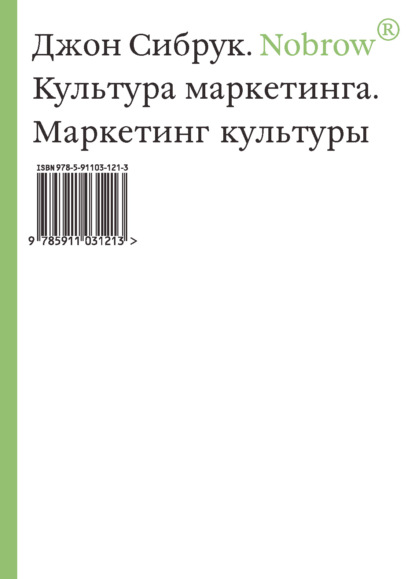 Джон Сибрук. Nobrow®
Культура маркетинга.
Маркетинг культуры

ISBN 978-5-91103-121-3

9 785911 031213 >